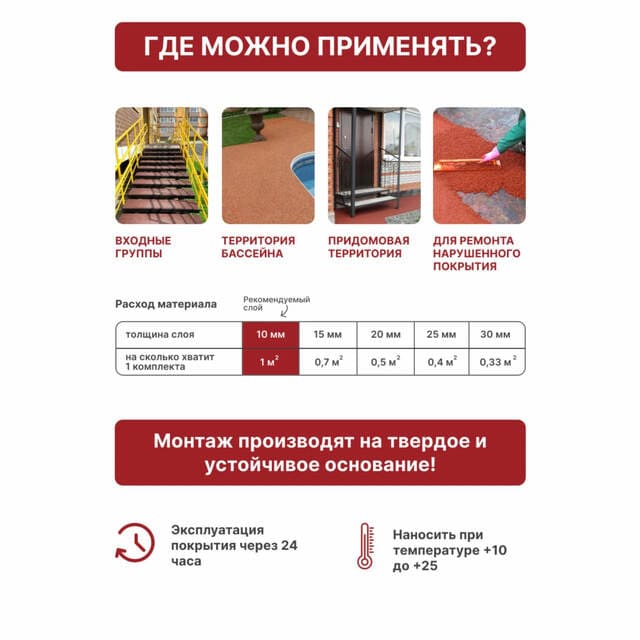 ГДЕ МОЖНО ПРИМЕНЯТЬ?

ВХОДНЫЕ ГРУППЫ

ТЕРРИТОРИЯ БАССЕЙНА

ПРИДОМОВАЯ ТЕРРИТОРИЯ

ДЛЯ РЕМОНТА НАРУШЕННОГО ПОКРЫТИЯ

Расход материала

Рекомендуемый слой

| толщина слоя | 10 мм | 15 мм | 20 мм | 25 мм | 30 мм |
|---|---|---|---|---|---|
| на сколько хватит 1 комплекта | 1 $м^2$ | 0,7 $м^2$ | 0,5 $м^2$ | 0,4 $м^2$ | 0,33 $м^2$ |

Монтаж производят на твердое и устойчивое основание!

Эксплуатация покрытия через 24 часа

Наносить при температуре +10 до +25